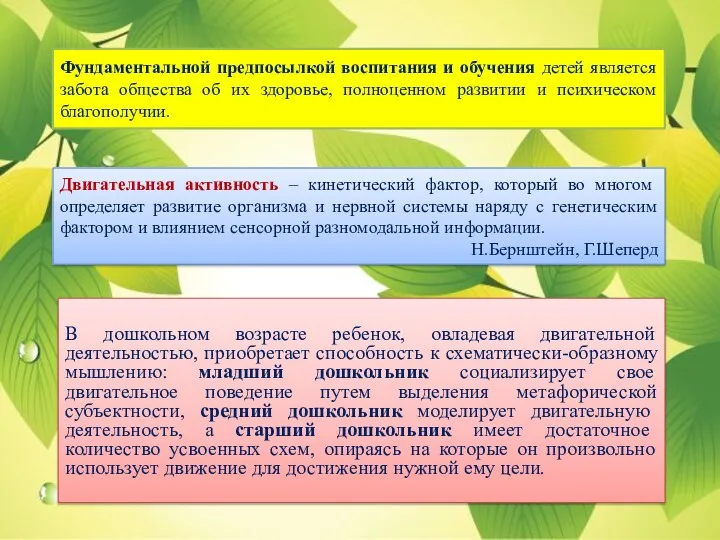 Фундаментальной предпосылкой воспитания и обучения детей является забота общества об их здоровье, полноценном развитии и психическом благополучии.

Двигательная активность – кинетический фактор, который во многом определяет развитие организма и нервной системы наряду с генетическим фактором и влиянием сенсорной разномодальной информации.
Н.Бернштейн, Г.Шеперд

В дошкольном возрасте ребенок, овладевая двигательной деятельностью, приобретает способность к схематически-образному мышлению: младший дошкольник социализирует свое двигательное поведение путем выделения метафорической субъектности, средний дошкольник моделирует двигательную деятельность, а старший дошкольник имеет достаточное количество усвоенных схем, опираясь на которые он произвольно использует движение для достижения нужной ему цели.